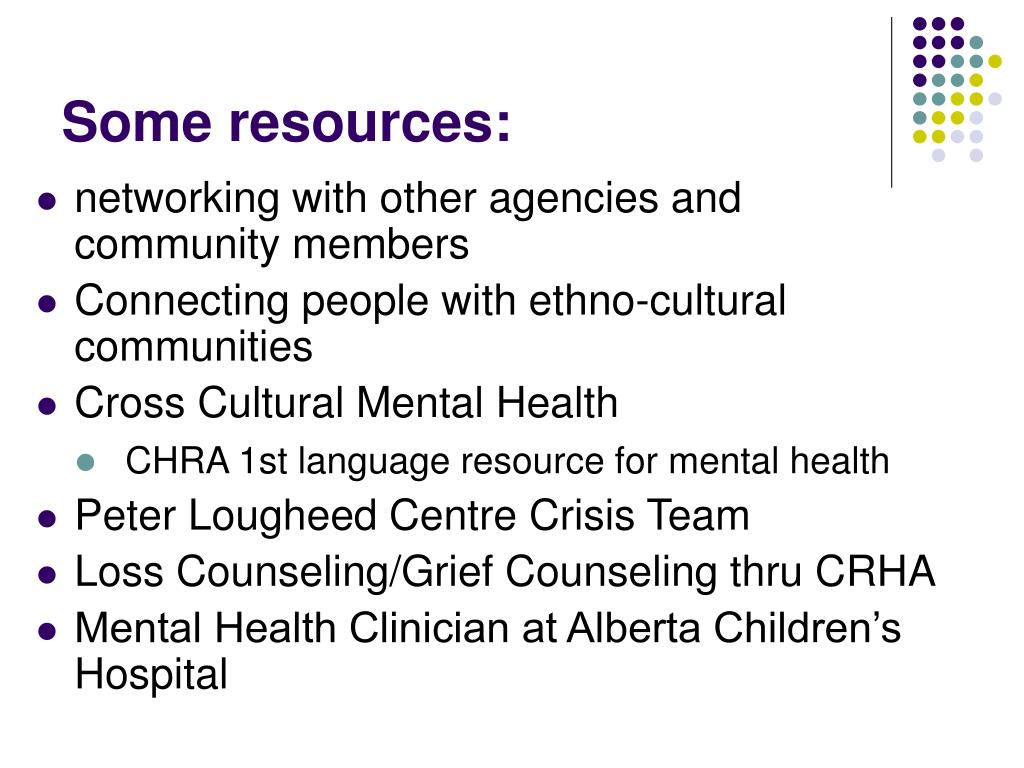 Some resources:

- networking with other agencies and community members
- Connecting people with ethno-cultural communities
- Cross Cultural Mental Health
  - CHRA 1st language resource for mental health
- Peter Lougheed Centre Crisis Team
- Loss Counseling/Grief Counseling thru CRHA
- Mental Health Clinician at Alberta Children's Hospital